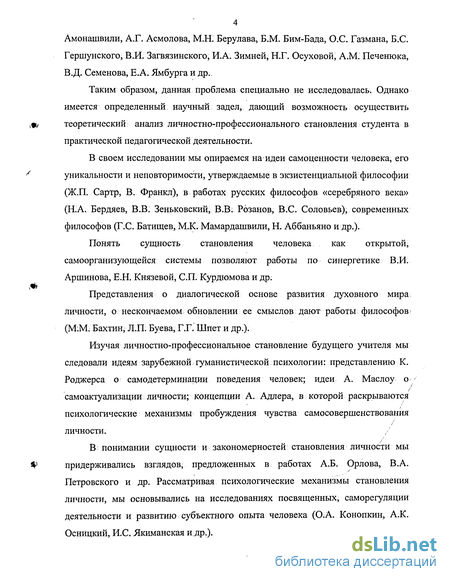 4

Амонашвили, А.Г. Асмолова, М.Н. Берулава, Б.М. Бим-Бада, О.С. Газмана, Б.С. Гершунского, В.И. Загвязинского, И.А. Зимней, Н.Г. Осуховой, А.М. Печенюка, В.Д. Семенова, Е.А. Ямбурга и др.

Таким образом, данная проблема специально не исследовалась. Однако имеется определенный научный задел, дающий возможность осуществить теоретический анализ личностно-профессионального становления студента в практической педагогической деятельности.

В своем исследовании мы опираемся на идеи самоценности человека, его уникальности и неповторимости, утверждаемые в экзистенциальной философии (Ж.П. Сартр, В. Франкл), в работах русских философов «серебряного века» (Н.А. Бердяев, В.В. Зеньковский, В.В. Розанов, В.С. Соловьев), современных философов (Г.С. Батищев, М.К. Мамардашвили, Н. Аббаньяно и др.).

Понять сущность становления человека как открытой, самоорганизующейся системы позволяют работы по синергетике В.И. Аршинова, Е.Н. Князевой, С.П. Курдюмова и др.

Представления о диалогической основе развития духовного мира личности, о нескончаемом обновлении ее смыслов дают работы философов (М.М. Бахтин, Л.П. Буева, Г.Г. Шпет и др.).

Изучая личностно-профессиональное становление будущего учителя мы следовали идеям зарубежной гуманистической психологии: представлению К. Роджерса о самодетерминации поведения человек; идеи А. Маслоу о самоактуализации личности; концепции А. Адлера, в которой раскрываются психологические механизмы пробуждения чувства самосовершенствования личности.

В понимании сущности и закономерностей становления личности мы придерживались взглядов, предложенных в работах А.Б. Орлова, В.А. Петровского и др. Рассматривая психологические механизмы становления личности, мы основывались на исследованиях посвященных, саморегуляции деятельности и развитию субъектного опыта человека (О.А. Конопкин, А.К. Осницкий, И.С. Якиманская и др.).

dsLib.net
библиотека диссертаций